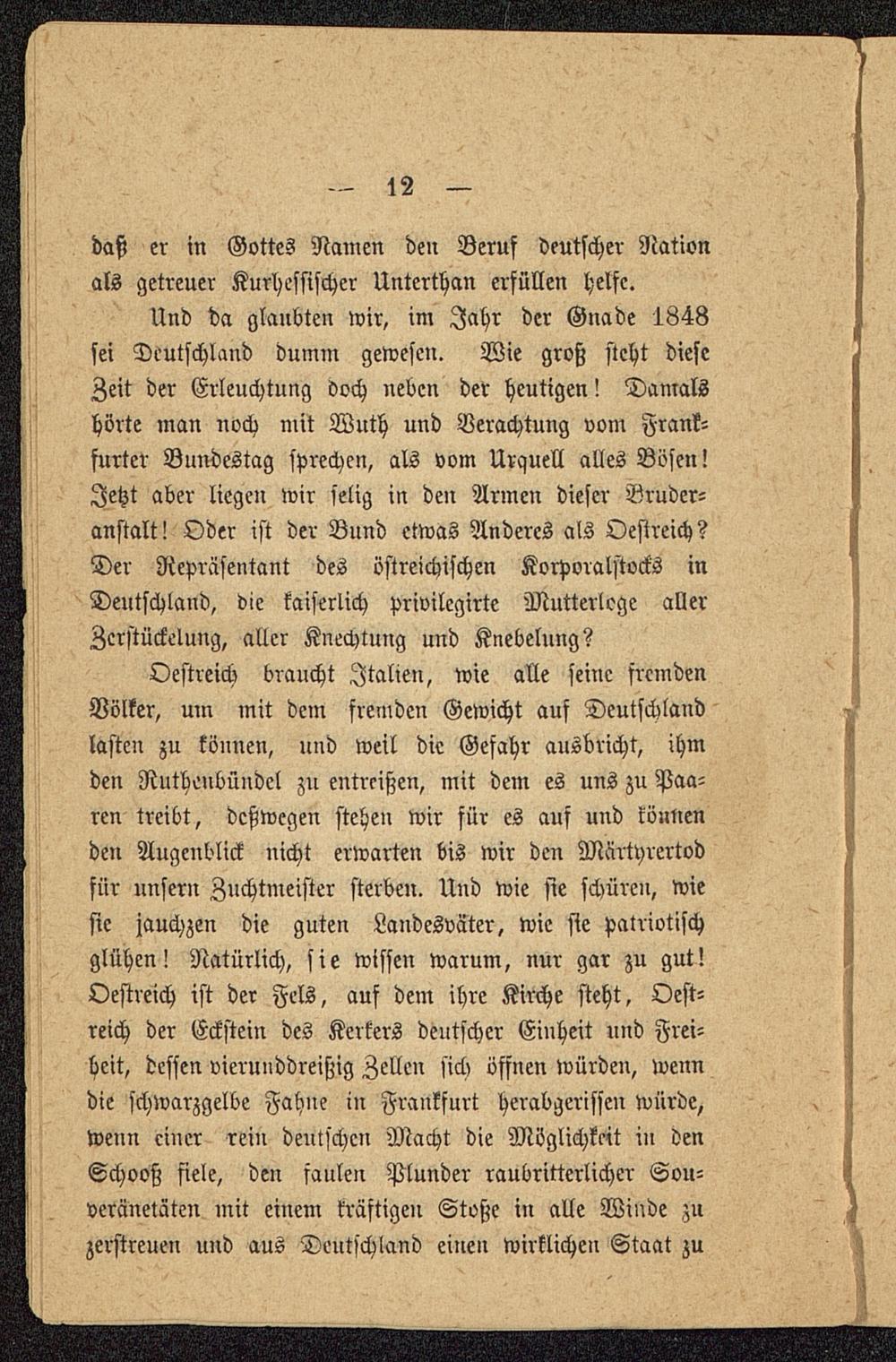 — 12 —

daß er in Gottes Namen den Beruf deutscher Nation als getreuer Kurhessischer Unterthan erfüllen helfe.

Und da glaubten wir, im Jahr der Gnade 1848 sei Deutschland dumm gewesen. Wie groß steht diese Zeit der Erleuchtung doch neben der heutigen! Damals hörte man noch mit Wuth und Verachtung vom Frankfurter Bundestag sprechen, als vom Urquell alles Bösen! Jetzt aber liegen wir selig in den Armen dieser Bruderanstalt! Oder ist der Bund etwas Anderes als Oestreich? Der Repräsentant des östreichischen Korporalstocks in Deutschland, die kaiserlich privilegirte Mutterloge aller Zerstückelung, aller Knechtung und Knebelung?

Oestreich braucht Italien, wie alle seine fremden Völker, um mit dem fremden Gewicht auf Deutschland lasten zu können, und weil die Gefahr ausbricht, ihm den Ruthenbündel zu entreißen, mit dem es uns zu Paaren treibt, deßwegen stehen wir für es auf und können den Augenblick nicht erwarten bis wir den Märtyrertod für unsern Zuchtmeister sterben. Und wie sie schüren, wie sie jauchzen die guten Landesväter, wie sie patriotisch glühen! Natürlich, sie wissen warum, nur gar zu gut! Oestreich ist der Fels, auf dem ihre Kirche steht, Oestreich der Eckstein des Kerkers deutscher Einheit und Freiheit, dessen vierunddreißig Zellen sich öffnen würden, wenn die schwarzgelbe Fahne in Frankfurt herabgerissen würde, wenn einer rein deutschen Macht die Möglichkeit in den Schooß fiele, den faulen Plunder raubritterlicher Souveränetäten mit einem kräftigen Stoße in alle Winde zu zerstreuen und aus Deutschland einen wirklichen Staat zu